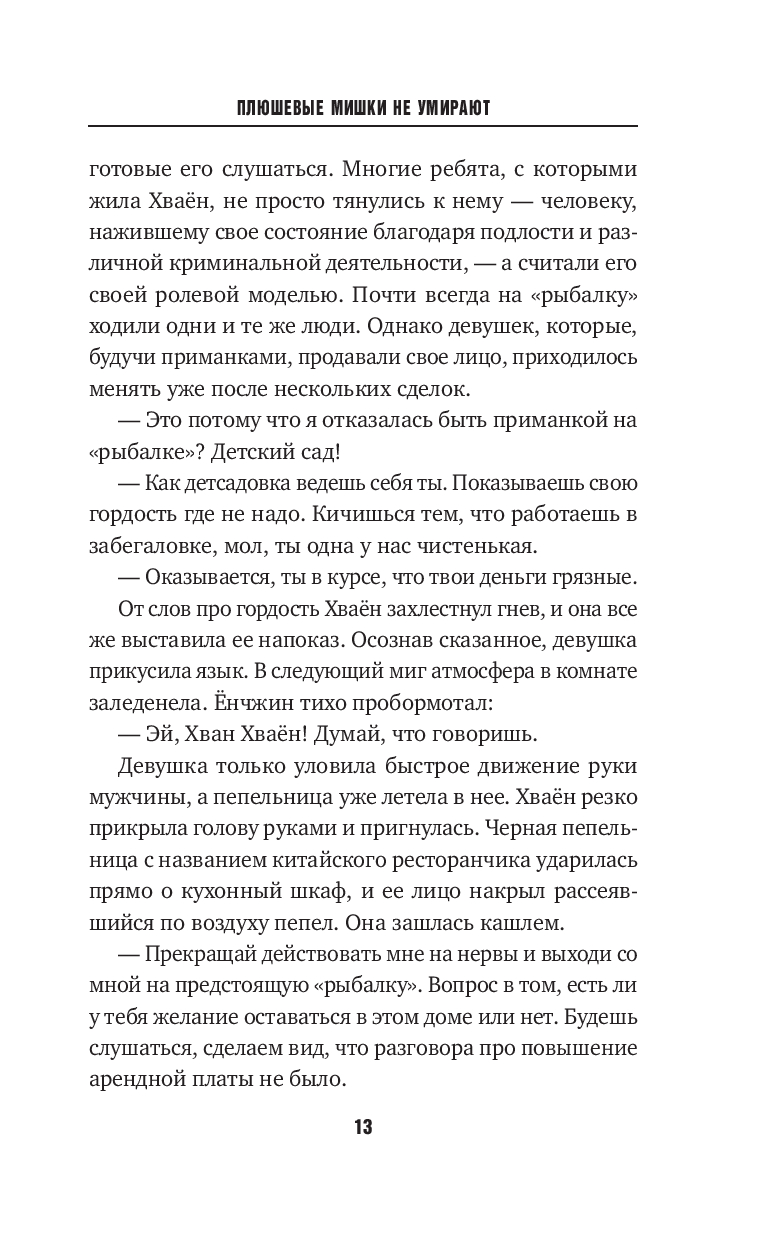 ПЛЮШЕВЫЕ МИШКИ НЕ УМИРАЮТ

готовые его слушаться. Многие ребята, с которыми жила Хваён, не просто тянулись к нему — человеку, нажившему свое состояние благодаря подлости и различной криминальной деятельности, — а считали его своей ролевой моделью. Почти всегда на «рыбалку» ходили одни и те же люди. Однако девушек, которые, будучи приманками, продавали свое лицо, приходилось менять уже после нескольких сделок.

— Это потому что я отказалась быть приманкой на «рыбалке»? Детский сад!

— Как детсадовка ведешь себя ты. Показываешь свою гордость где не надо. Кичишься тем, что работаешь в забегаловке, мол, ты одна у нас чистенькая.

— Оказывается, ты в курсе, что твои деньги грязные.

От слов про гордость Хваён захлестнул гнев, и она все же выставила ее напоказ. Осознав сказанное, девушка прикусила язык. В следующий миг атмосфера в комнате заледенела. Ёнчжин тихо пробормотал:

— Эй, Хван Хваён! Думай, что говоришь.

Девушка только уловила быстрое движение руки мужчины, а пепельница уже летела в нее. Хваён резко прикрыла голову руками и пригнулась. Черная пепельница с названием китайского ресторанчика ударилась прямо о кухонный шкаф, и ее лицо накрыл рассеявшийся по воздуху пепел. Она зашлась кашлем.

— Прекращай действовать мне на нервы и выходи со мной на предстоящую «рыбалку». Вопрос в том, есть ли у тебя желание оставаться в этом доме или нет. Будешь слушаться, сделаем вид, что разговора про повышение арендной платы не было.

13